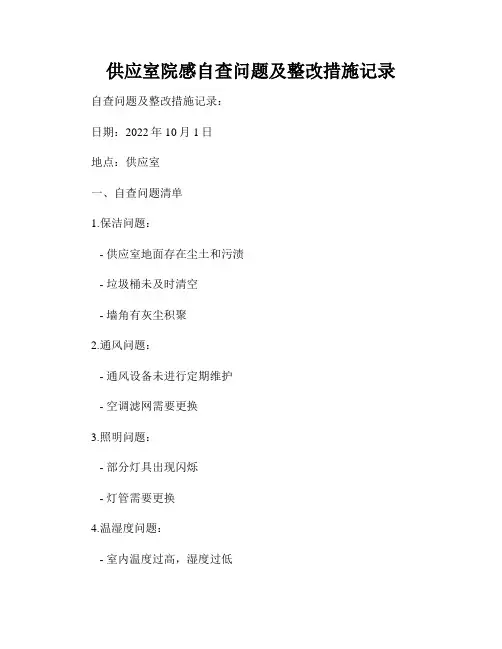 供应室院感自查问题及整改措施记录

自查问题及整改措施记录：

日期：2022 年 10 月 1 日

地点：供应室

一、自查问题清单

1.保洁问题：

- 供应室地面存在尘土和污渍

- 垃圾桶未及时清空

- 墙角有灰尘积聚

2.通风问题：

- 通风设备未进行定期维护

- 空调滤网需要更换

3.照明问题：

- 部分灯具出现闪烁

- 灯管需要更换

4.温湿度问题：

- 室内温度过高，湿度过低